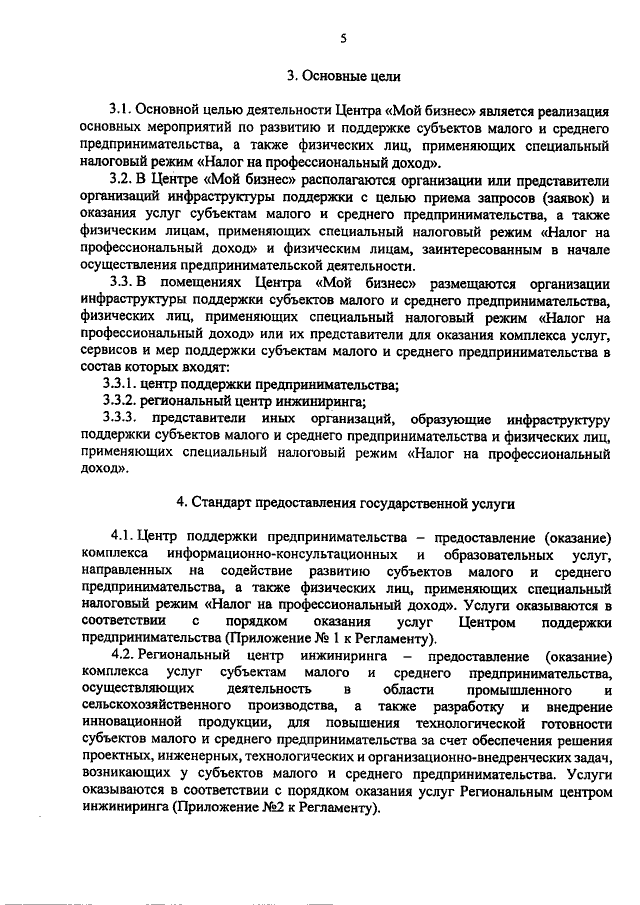 5

3. Основные цели

3.1. Основной целью деятельности Центра «Мой бизнес» является реализация основных мероприятий по развитию и поддержке субъектов малого и среднего предпринимательства, а также физических лиц, применяющих специальный налоговый режим «Налог на профессиональный доход».

3.2. В Центре «Мой бизнес» располагаются организации или представители организаций инфраструктуры поддержки с целью приема запросов (заявок) и оказания услуг субъектам малого и среднего предпринимательства, а также физическим лицам, применяющих специальный налоговый режим «Налог на профессиональный доход» и физическим лицам, заинтересованным в начале осуществления предпринимательской деятельности.

3.3. В помещениях Центра «Мой бизнес» размещаются организации инфраструктуры поддержки субъектов малого и среднего предпринимательства, физических лиц, применяющих специальный налоговый режим «Налог на профессиональный доход» или их представители для оказания комплекса услуг, сервисов и мер поддержки субъектам малого и среднего предпринимательства в состав которых входят:

3.3.1. центр поддержки предпринимательства;

3.3.2. региональный центр инжиниринга;

3.3.3. представители иных организаций, образующие инфраструктуру поддержки субъектов малого и среднего предпринимательства и физических лиц, применяющих специальный налоговый режим «Налог на профессиональный доход».

4. Стандарт предоставления государственной услуги

4.1. Центр поддержки предпринимательства – предоставление (оказание) комплекса информационно-консультационных и образовательных услуг, направленных на содействие развитию субъектов малого и среднего предпринимательства, а также физических лиц, применяющих специальный налоговый режим «Налог на профессиональный доход». Услуги оказываются в соответствии с порядком оказания услуг Центром поддержки предпринимательства (Приложение № 1 к Регламенту).

4.2. Региональный центр инжиниринга – предоставление (оказание) комплекса услуг субъектам малого и среднего предпринимательства, осуществляющих деятельность в области промышленного и сельскохозяйственного производства, а также разработку и внедрение инновационной продукции, для повышения технологической готовности субъектов малого и среднего предпринимательства за счет обеспечения решения проектных, инженерных, технологических и организационно-внедренческих задач, возникающих у субъектов малого и среднего предпринимательства. Услуги оказываются в соответствии с порядком оказания услуг Региональным центром инжиниринга (Приложение №2 к Регламенту).